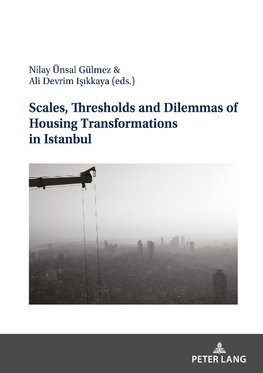 Nilay Ünsal Gülmez &
Ali Devrim Işıkkaya (eds.)

Scales, Thresholds and Dilemmas of Housing Transformations in Istanbul

PETER LANG